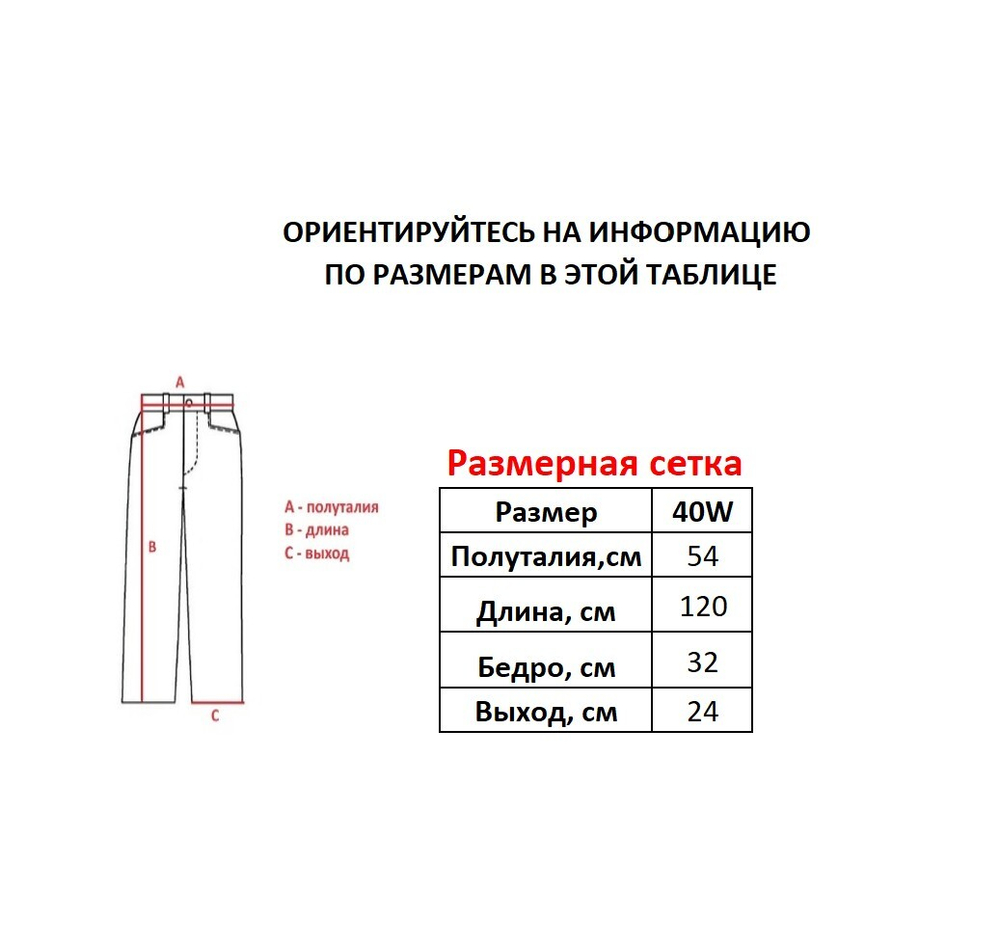 ОРИЕНТИРУЙТЕСЬ НА ИНФОРМАЦИЮ ПО РАЗМЕРАМ В ЭТОЙ ТАБЛИЦЕ

A

B

C

A - полуталия
B - длина
C - выход

Размерная сетка

| Размер | 40W |
|---|---|
| Полуталия,см | 54 |
| Длина, см | 120 |
| Бедро, см | 32 |
| Выход, см | 24 |